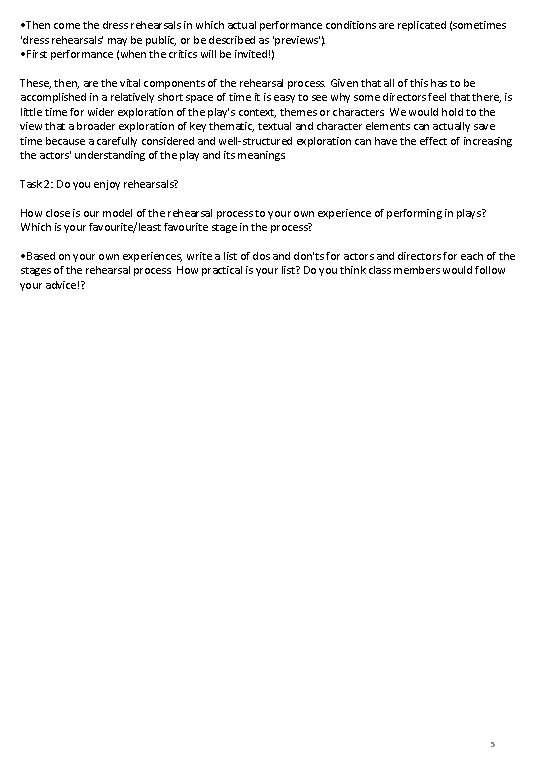 •Then come the dress rehearsals in which actual performance conditions are replicated (sometimes 'dress rehearsals' may be public, or be described as 'previews').
•First performance (when the critics will be invited!)

These, then, are the vital components of the rehearsal process. Given that all of this has to be accomplished in a relatively short space of time it is easy to see why some directors feel that there, is little time for wider exploration of the play's context, themes or characters. We would hold to the view that a broader exploration of key thematic, textual and character elements can actually save time because a carefully considered and well-structured exploration can have the effect of increasing the actors' understanding of the play and its meanings

Task 2: Do you enjoy rehearsals?

How close is our model of the rehearsal process to your own experience of performing in plays? Which is your favourite/least favourite stage in the process?

•Based on your own experiences, write a list of dos and don'ts for actors and directors for each of the stages of the rehearsal process. How practical is your list? Do you think class members would follow your advice!?

5